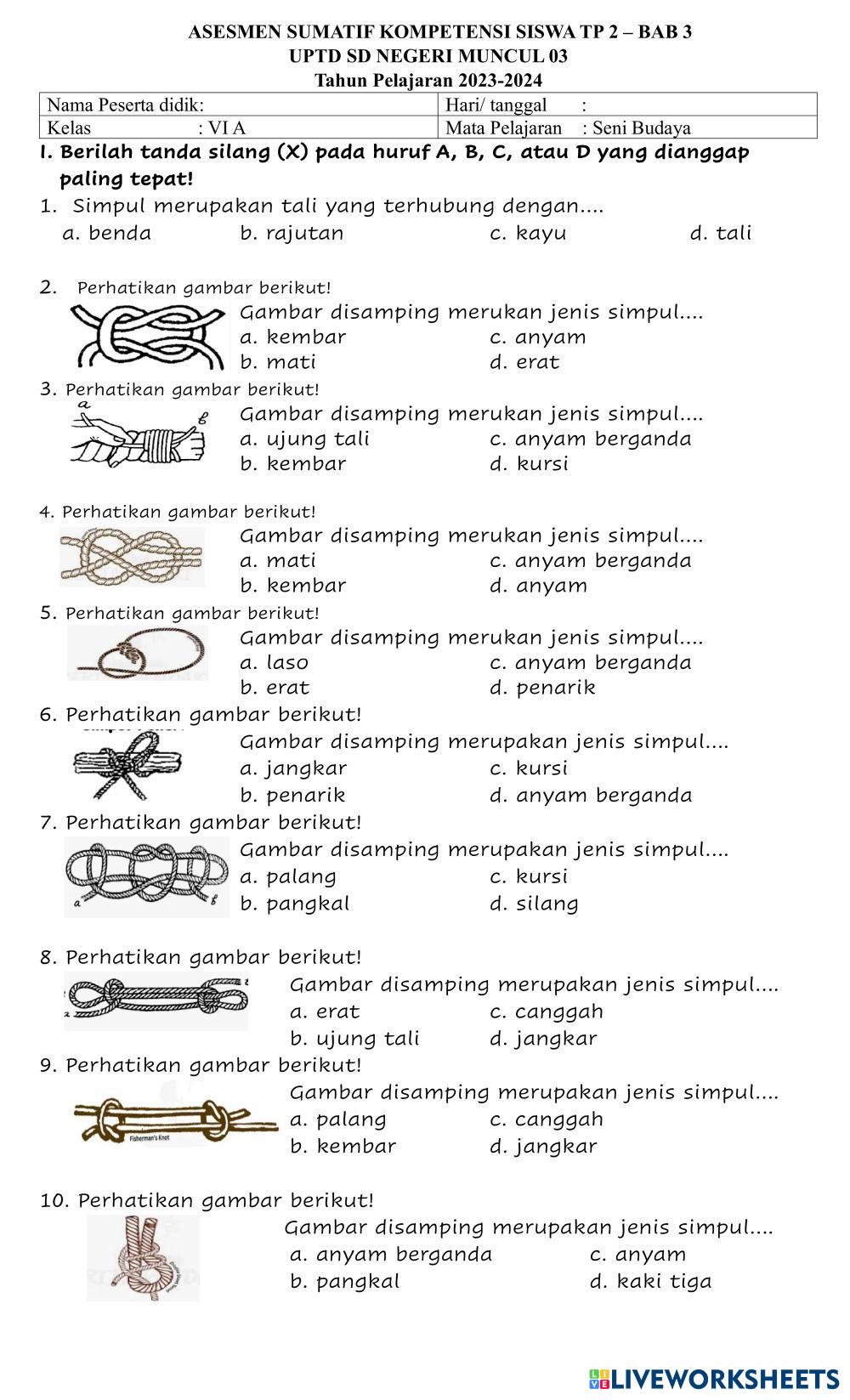 ASESMEN SUMATIF KOMPETENSI SISWA TP 2 – BAB 3
UPTD SD NEGERI MUNCUL 03
Tahun Pelajaran 2023-2024

| Nama Peserta didik: | Hari/ tanggal : |
|---|---|
| Kelas : VI A | Mata Pelajaran : Seni Budaya |

I. Berilah tanda silang (X) pada huruf A, B, C, atau D yang dianggap paling tepat!

1. Simpul merupakan tali yang terhubung dengan....
a. benda b. rajutan c. kayu d. tali

2. Perhatikan gambar berikut!
Gambar disamping merukan jenis simpul....
a. kembar c. anyam
b. mati d. erat

3. Perhatikan gambar berikut!
a
b
Gambar disamping merukan jenis simpul....
a. ujung tali c. anyam berganda
b. kembar d. kursi

4. Perhatikan gambar berikut!
Gambar disamping merukan jenis simpul....
a. mati c. anyam berganda
b. kembar d. anyam

5. Perhatikan gambar berikut!
Gambar disamping merukan jenis simpul....
a. laso c. anyam berganda
b. erat d. penarik

6. Perhatikan gambar berikut!
Gambar disamping merupakan jenis simpul....
a. jangkar c. kursi
b. penarik d. anyam berganda

7. Perhatikan gambar berikut!
a
b
Gambar disamping merupakan jenis simpul....
a. palang c. kursi
b. pangkal d. silang

8. Perhatikan gambar berikut!
Gambar disamping merupakan jenis simpul....
a. erat c. canggah
b. ujung tali d. jangkar

9. Perhatikan gambar berikut!
Fisherman's Knot
Gambar disamping merupakan jenis simpul....
a. palang c. canggah
b. kembar d. jangkar

10. Perhatikan gambar berikut!
Gambar disamping merupakan jenis simpul....
a. anyam berganda c. anyam
b. pangkal d. kaki tiga

LIVEWORKSHEETS